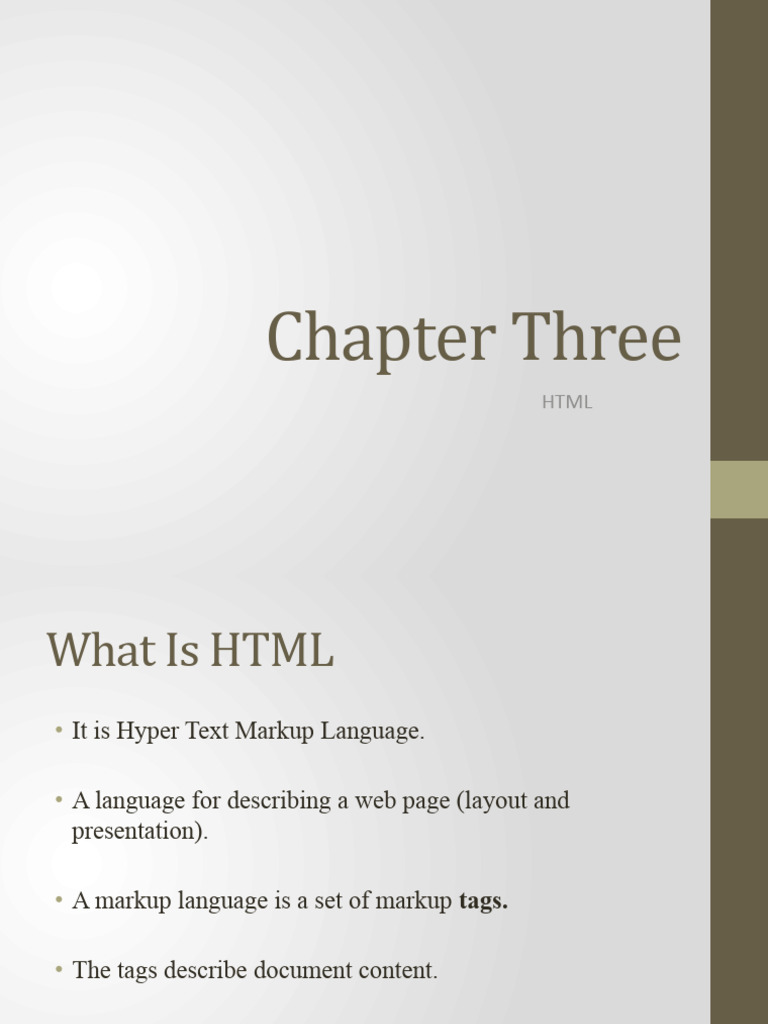 Chapter Three

HTML

What Is HTML

• It is Hyper Text Markup Language.

• A language for describing a web page (layout and presentation).

• A markup language is a set of markup tags.

• The tags describe document content.